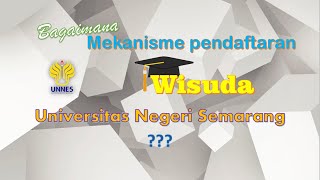 Bagaimana
Mekanisme pendaftaran

UNNES

Wisuda

Universitas Negeri Semarang

???